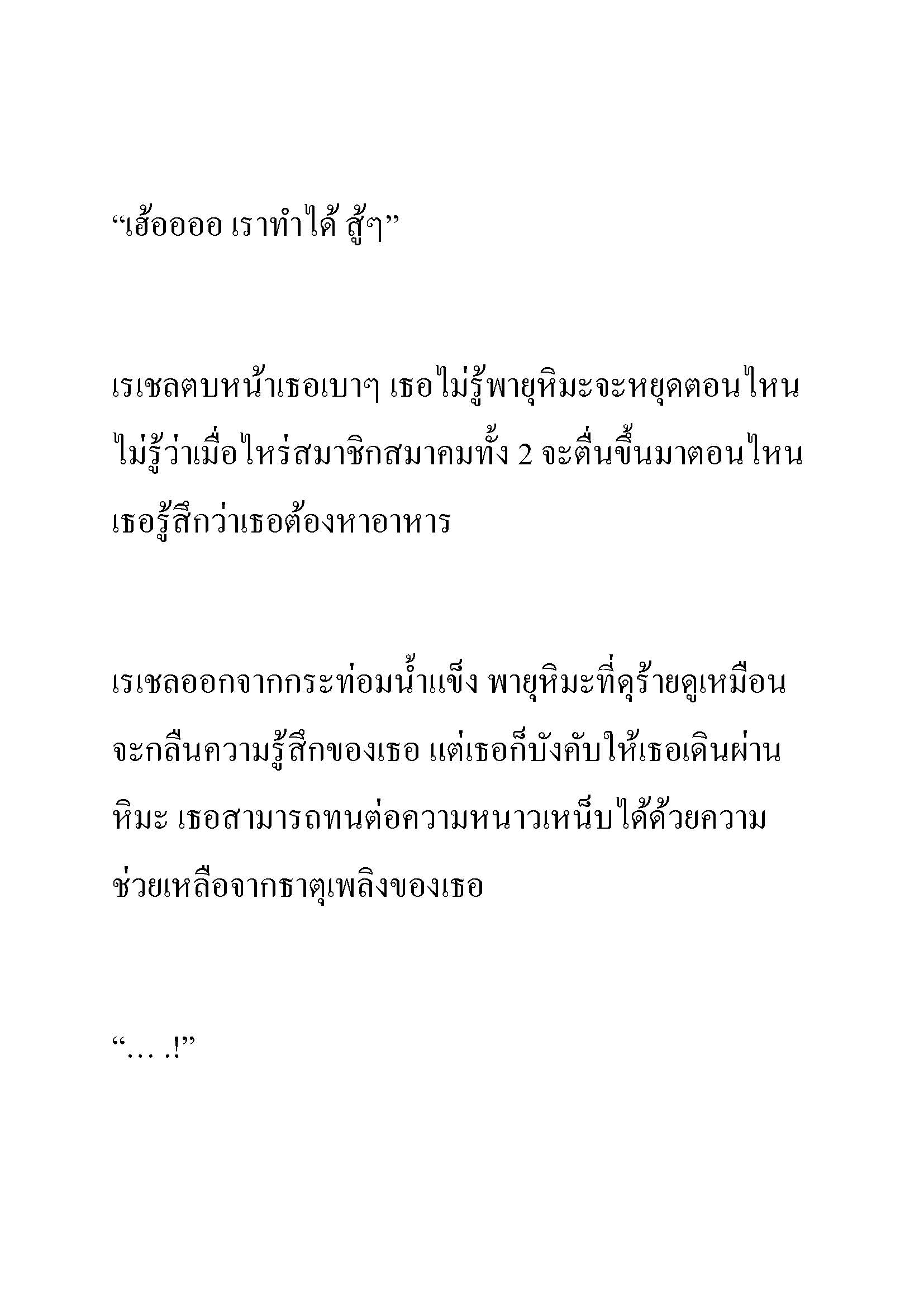 “เฮ้ออออ เราทำได้ สู้ๆ”

เรเชลตบหน้าเธอเบาๆ เธอไม่รู้พายุหิมะจะหยุดตอนไหน ไม่รู้ว่าเมื่อไหร่สมาชิกสมาคมทั้ง 2 จะตื่นขึ้นมาตอนไหน เธอรู้สึกว่าเธอต้องหาอาหาร

เรเชลออกจากกระท่อมน้ำแข็ง พายุหิมะที่ดุร้ายดูเหมือนจะกลืนความรู้สึกของเธอ แต่เธอก็บังคับให้เธอเดินผ่านหิมะ เธอสามารถทนต่อความหนาวเหน็บได้ด้วยความช่วยเหลือจากธาตุเพลิงของเธอ

“… .!”